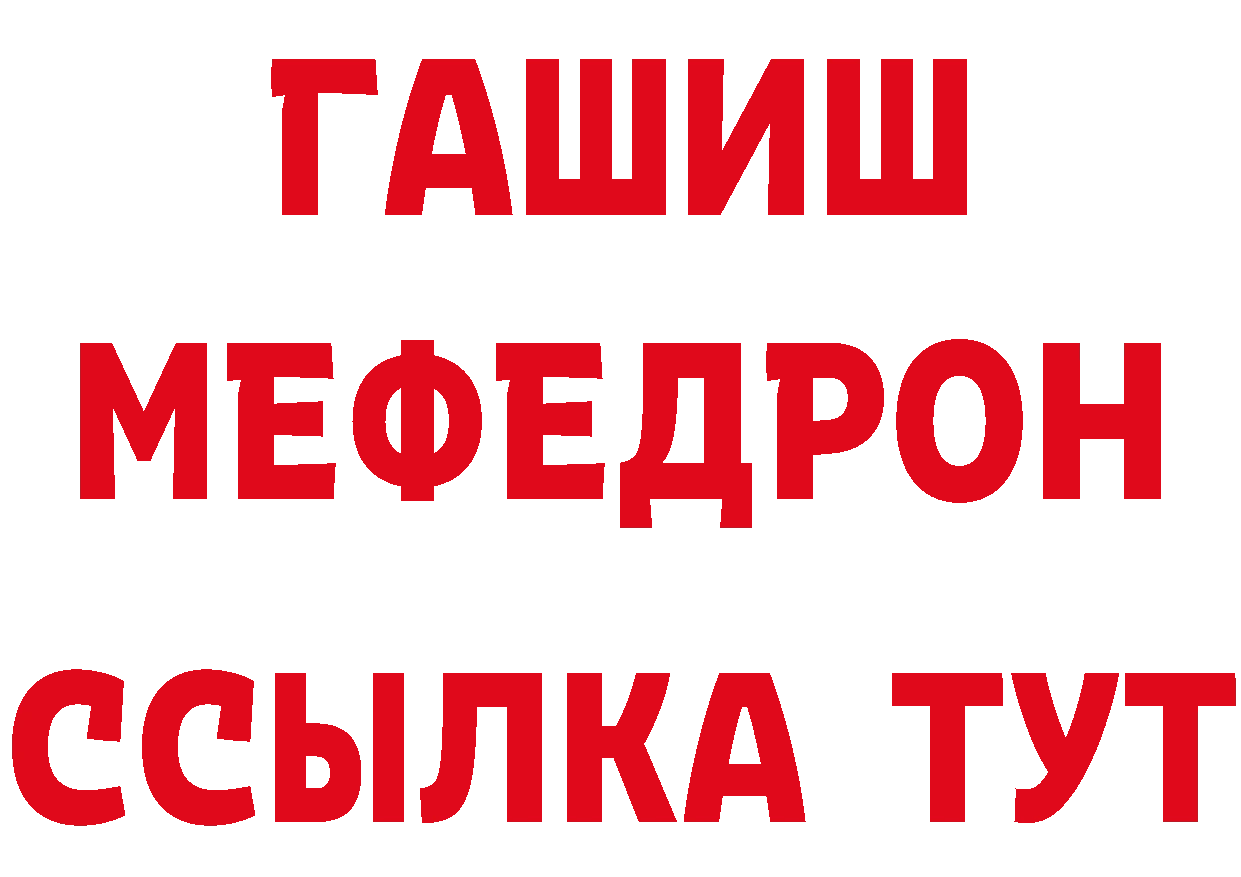 ГАШИШ
МЕФЕДРОН
ССЫЛКА ТУТ